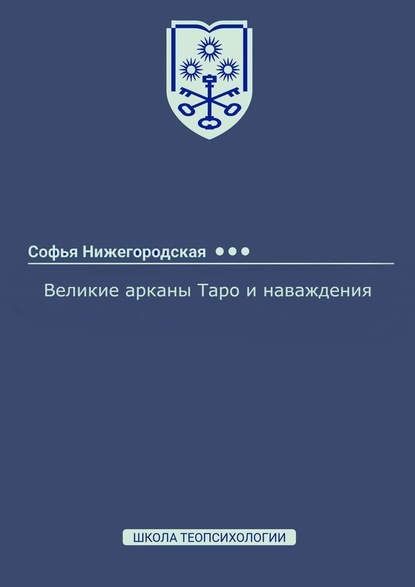 Софья Нижегородская

Великие арканы Таро и наваждения

ШКОЛА ТЕОПСИХОЛОГИИ